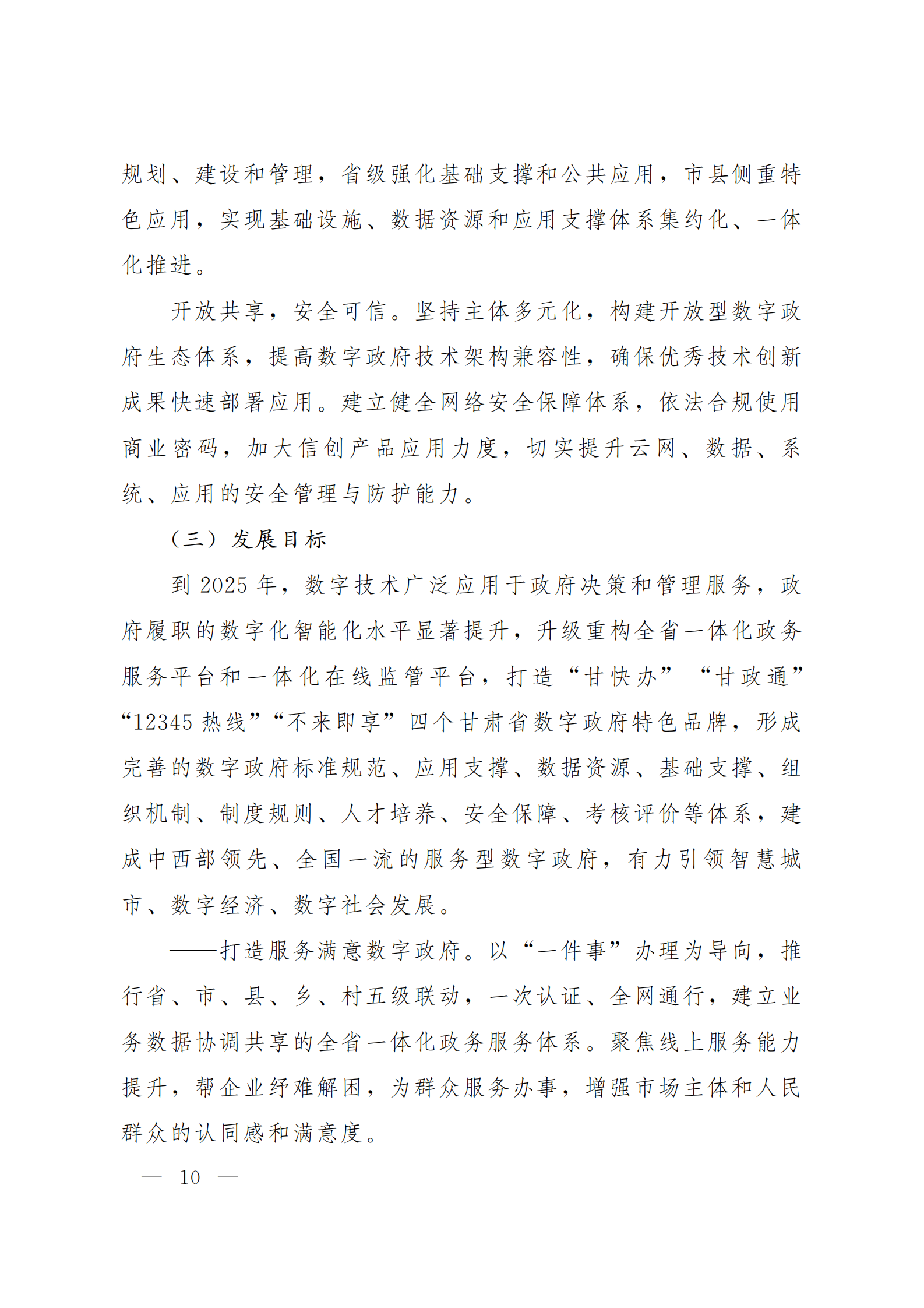 规划、建设和管理，省级强化基础支撑和公共应用，市县侧重特色应用，实现基础设施、数据资源和应用支撑体系集约化、一体化推进。

开放共享，安全可信。坚持主体多元化，构建开放型数字政府生态体系，提高数字政府技术架构兼容性，确保优秀技术创新成果快速部署应用。建立健全网络安全保障体系，依法合规使用商业密码，加大信创产品应用力度，切实提升云网、数据、系统、应用的安全管理与防护能力。

（三）发展目标

到 2025 年，数字技术广泛应用于政府决策和管理服务，政府履职的数字化智能化水平显著提升，升级重构全省一体化政务服务平台和一体化在线监管平台，打造“甘快办”“甘政通”“12345 热线”“不来即享”四个甘肃省数字政府特色品牌，形成完善的数字政府标准规范、应用支撑、数据资源、基础支撑、组织机制、制度规则、人才培养、安全保障、考核评价等体系，建成中西部领先、全国一流的服务型数字政府，有力引领智慧城市、数字经济、数字社会发展。

——打造服务满意数字政府。以“一件事”办理为导向，推行省、市、县、乡、村五级联动，一次认证、全网通行，建立业务数据协调共享的全省一体化政务服务体系。聚焦线上服务能力提升，帮企业纾难解困，为群众服务办事，增强市场主体和人民群众的认同感和满意度。

— 10 —